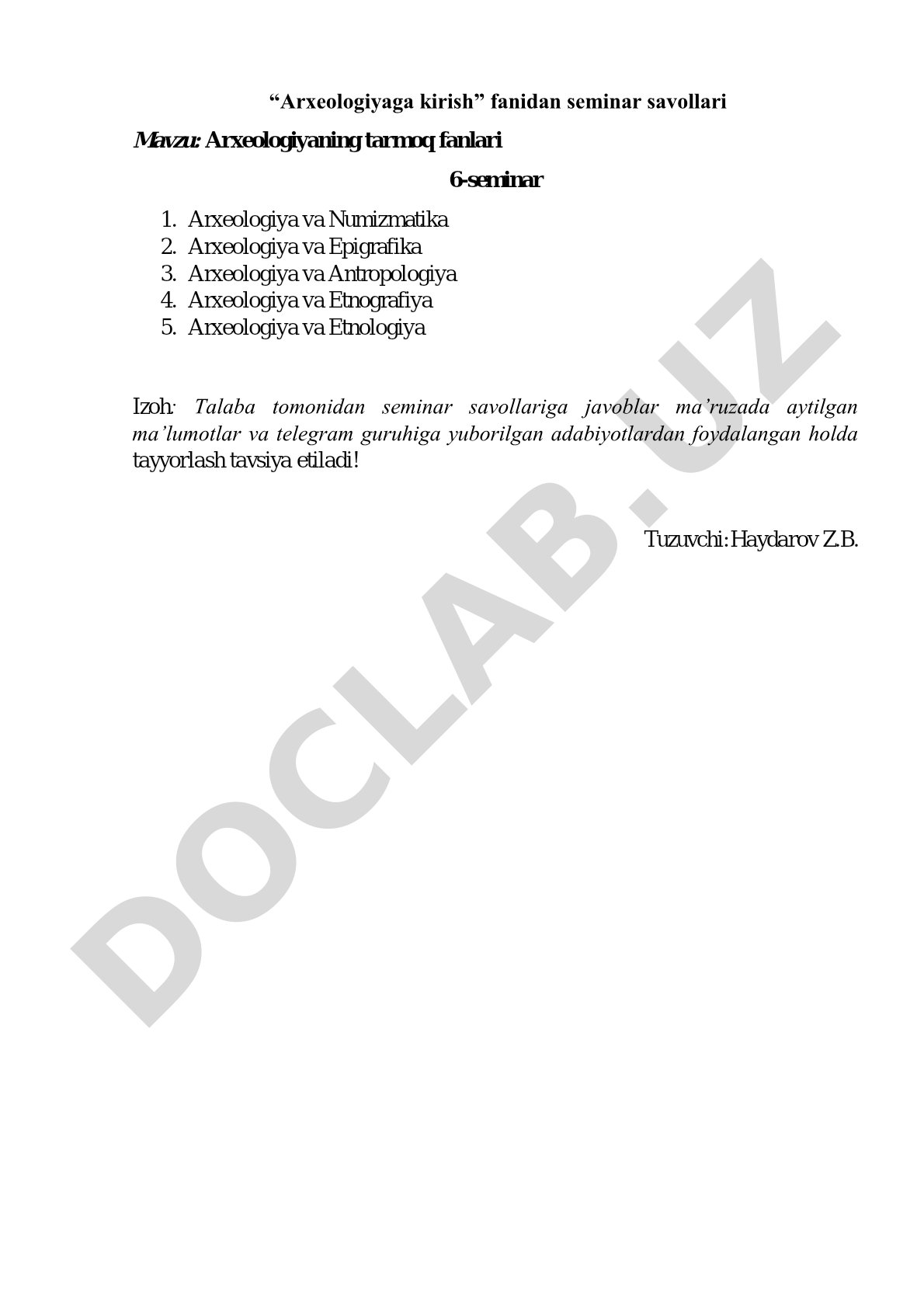 “Arxeologiyaga kirish” fanidan seminar savollari

Mavzu: Arxeologiyaning tarmoq fanlari

6-seminar

1. Arxeologiya va Numizmatika
2. Arxeologiya va Epigrafika
3. Arxeologiya va Antropologiya
4. Arxeologiya va Etnografiya
5. Arxeologiya va Etnologiya

Izoh: Talaba tomonidan seminar savollariga javoblar ma’ruzada aytilgan ma’lumotlar va telegram guruhiga yuborilgan adabiyotlardan foydalangan holda tayyorlash tavsiya etiladi!

Tuzuvchi: Haydarov Z.B.

DOCLAB.UZ